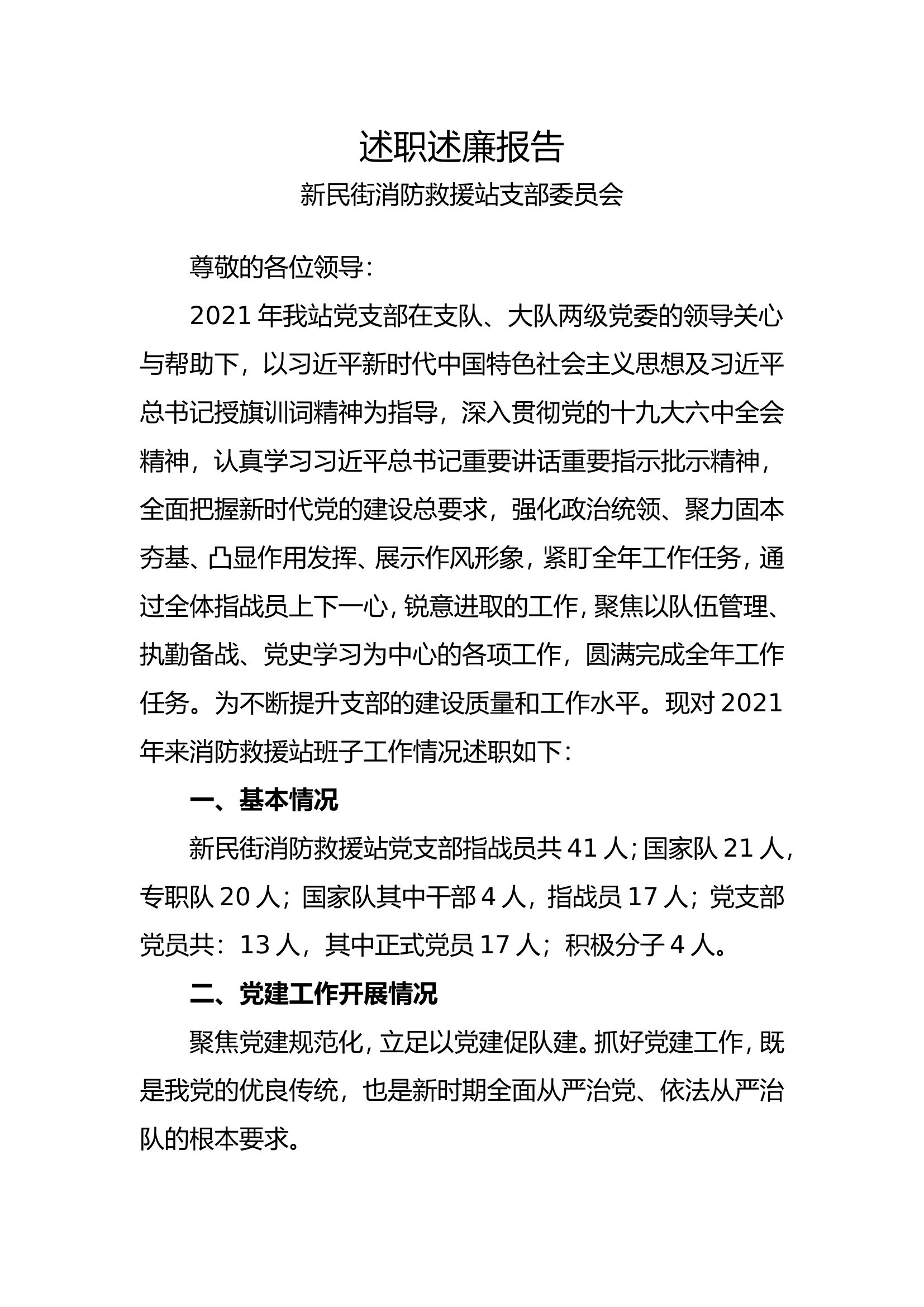 述职述廉报告

新民街消防救援站支部委员会

尊敬的各位领导：

2021 年我站党支部在支队、大队两级党委的领导关心与帮助下，以习近平新时代中国特色社会主义思想及习近平总书记授旗训词精神为指导，深入贯彻党的十九大六中全会精神，认真学习习近平总书记重要讲话重要指示批示精神，全面把握新时代党的建设总要求，强化政治统领、聚力固本夯基、凸显作用发挥、展示作风形象，紧盯全年工作任务，通过全体指战员上下一心，锐意进取的工作，聚焦以队伍管理、执勤备战、党史学习为中心的各项工作，圆满完成全年工作任务。为不断提升支部的建设质量和工作水平。现对 2021 年来消防救援站班子工作情况述职如下：

一、基本情况

新民街消防救援站党支部指战员共 41 人；国家队 21 人，专职队 20 人；国家队其中干部 4 人，指战员 17 人；党支部党员共：13 人，其中正式党员 17 人；积极分子 4 人。

二、党建工作开展情况

聚焦党建规范化，立足以党建促队建。抓好党建工作，既是我党的优良传统，也是新时期全面从严治党、依法从严治队的根本要求。